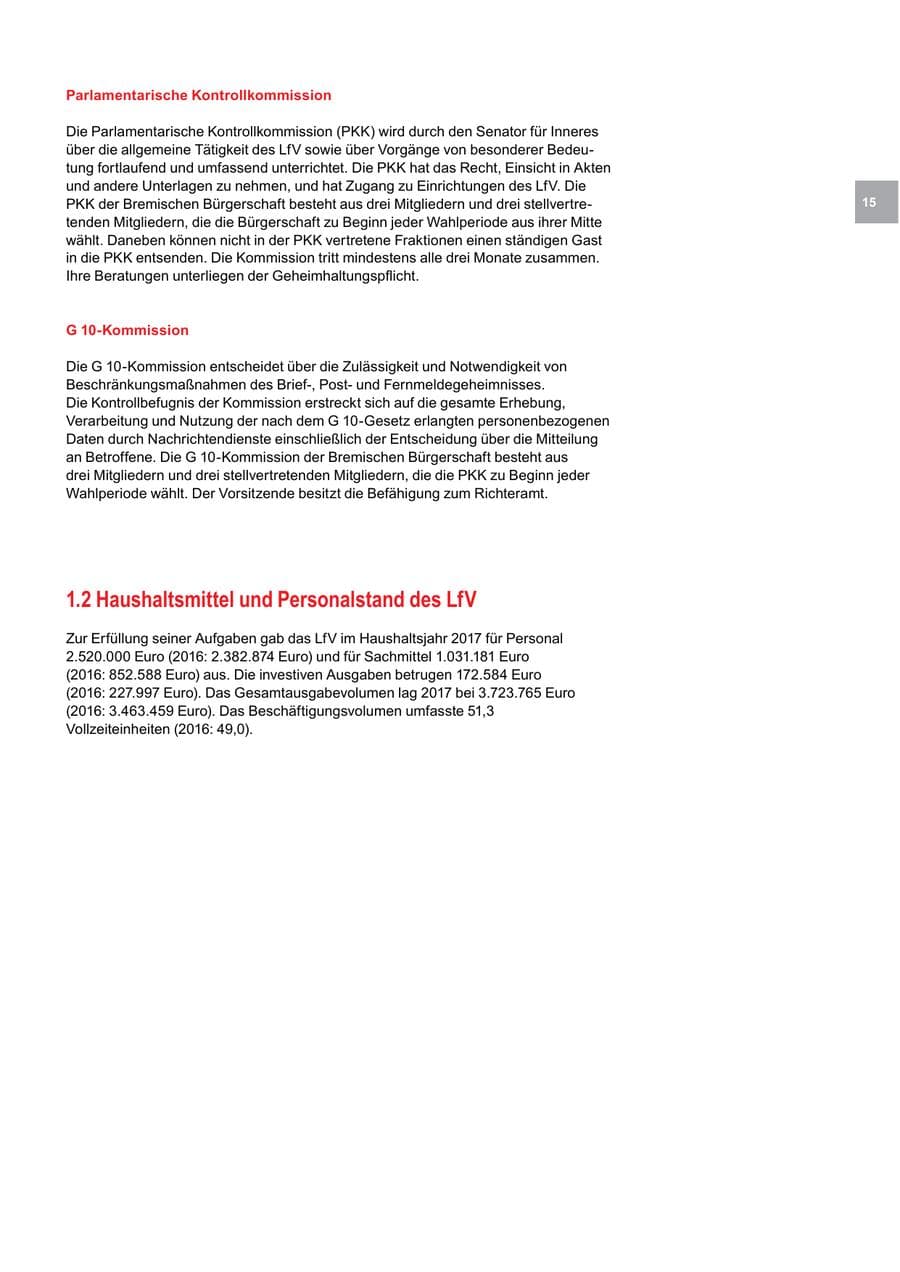 Parlamentarische Kontrollkommission

Die Parlamentarische Kontrollkommission (PKK) wird durch den Senator für Inneres über die allgemeine Tätigkeit des LfV sowie über Vorgänge von besonderer Bedeutung fortlaufend und umfassend unterrichtet. Die PKK hat das Recht, Einsicht in Akten und andere Unterlagen zu nehmen, und hat Zugang zu Einrichtungen des LfV. Die PKK der Bremischen Bürgerschaft besteht aus drei Mitgliedern und drei stellvertretenden Mitgliedern, die die Bürgerschaft zu Beginn jeder Wahlperiode aus ihrer Mitte wählt. Daneben können nicht in der PKK vertretene Fraktionen einen ständigen Gast in die PKK entsenden. Die Kommission tritt mindestens alle drei Monate zusammen. Ihre Beratungen unterliegen der Geheimhaltungspflicht.

15

G 10-Kommission

Die G 10-Kommission entscheidet über die Zulässigkeit und Notwendigkeit von Beschränkungsmaßnahmen des Brief-, Post- und Fernmeldegeheimnisses.
Die Kontrollbefugnis der Kommission erstreckt sich auf die gesamte Erhebung, Verarbeitung und Nutzung der nach dem G 10-Gesetz erlangten personenbezogenen Daten durch Nachrichtendienste einschließlich der Entscheidung über die Mitteilung an Betroffene. Die G 10-Kommission der Bremischen Bürgerschaft besteht aus drei Mitgliedern und drei stellvertretenden Mitgliedern, die die PKK zu Beginn jeder Wahlperiode wählt. Der Vorsitzende besitzt die Befähigung zum Richteramt.

1.2 Haushaltsmittel und Personalstand des LfV

Zur Erfüllung seiner Aufgaben gab das LfV im Haushaltsjahr 2017 für Personal 2.520.000 Euro (2016: 2.382.874 Euro) und für Sachmittel 1.031.181 Euro (2016: 852.588 Euro) aus. Die investiven Ausgaben betrugen 172.584 Euro (2016: 227.997 Euro). Das Gesamtausgabevolumen lag 2017 bei 3.723.765 Euro (2016: 3.463.459 Euro). Das Beschäftigungsvolumen umfasste 51,3 Vollzeiteinheiten (2016: 49,0).